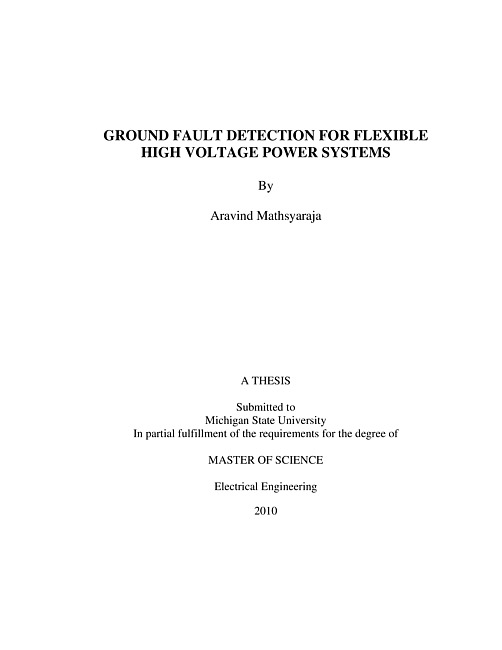 GROUND FAULT DETECTION FOR FLEXIBLE HIGH VOLTAGE POWER SYSTEMS

By

Aravind Mathsyaraja

A THESIS

Submitted to
Michigan State University
In partial fulfillment of the requirements for the degree of

MASTER OF SCIENCE

Electrical Engineering

2010